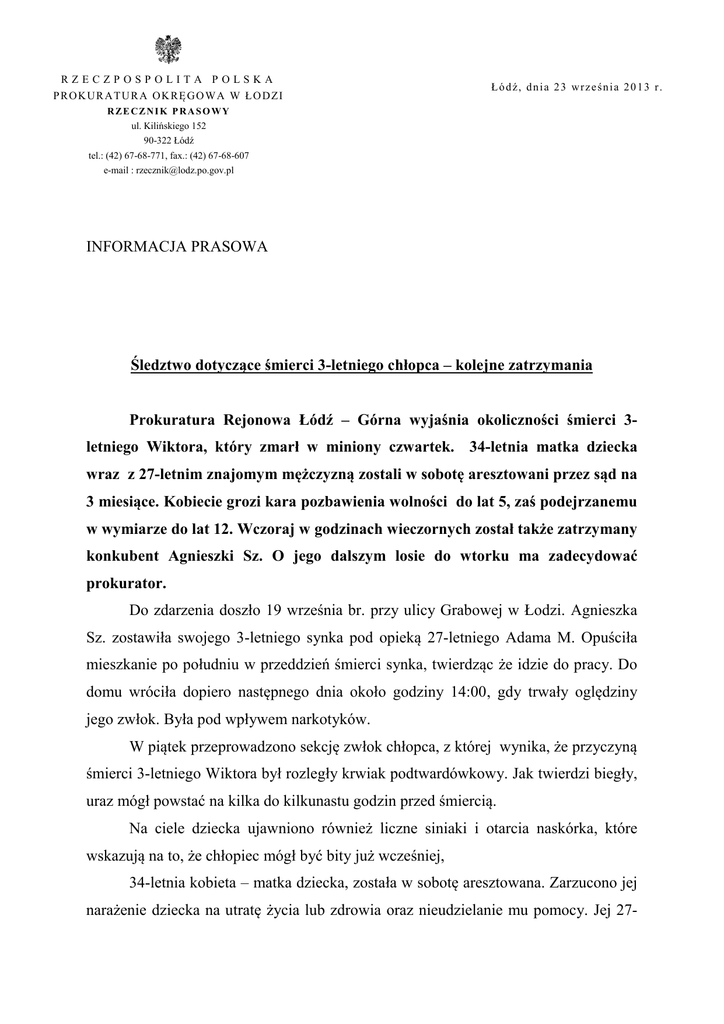 RZECZPOSPOLITA POLSKA
PROKURATURA OKRĘGOWA W ŁODZI
RZECZNIK PRASOWY
ul. Kilińskiego 152
90-322 Łódź
tel.: (42) 67-68-771, fax.: (42) 67-68-607
e-mail : rzecznik@lodz.po.gov.pl

Łódź, dnia 23 września 2013 r.

INFORMACJA PRASOWA

Śledztwo dotyczące śmierci 3-letniego chłopca – kolejne zatrzymania

Prokuratura Rejonowa Łódź – Górna wyjaśnia okoliczności śmierci 3-letniego Wiktora, który zmarł w miniony czwartek. 34-letnia matka dziecka wraz z 27-letnim znajomym mężczyzną zostali w sobotę aresztowani przez sąd na 3 miesiące. Kobiecie grozi kara pozbawienia wolności do lat 5, zaś podejrzanemu w wymiarze do lat 12. Wczoraj w godzinach wieczornych został także zatrzymany konkubent Agnieszki Sz. O jego dalszym losie do wtorku ma zadecydować prokurator.

Do zdarzenia doszło 19 września br. przy ulicy Grabowej w Łodzi. Agnieszka Sz. zostawiła swojego 3-letniego synka pod opieką 27-letniego Adama M. Opuściła mieszkanie po południu w przeddzień śmierci synka, twierdząc że idzie do pracy. Do domu wróciła dopiero następnego dnia około godziny 14:00, gdy trwały oględziny jego zwłok. Była pod wpływem narkotyków.

W piątek przeprowadzono sekcję zwłok chłopca, z której wynika, że przyczyną śmierci 3-letniego Wiktora był rozległy krwiak podtwardówkowy. Jak twierdzi biegły, uraz mógł powstać na kilka do kilkunastu godzin przed śmiercią.

Na ciele dziecka ujawniono również liczne siniaki i otarcia naskórka, które wskazują na to, że chłopiec mógł być bity już wcześniej,

34-letnia kobieta – matka dziecka, została w sobotę aresztowana. Zarzucono jej narażenie dziecka na utratę życia lub zdrowia oraz nieudzielanie mu pomocy. Jej 27-